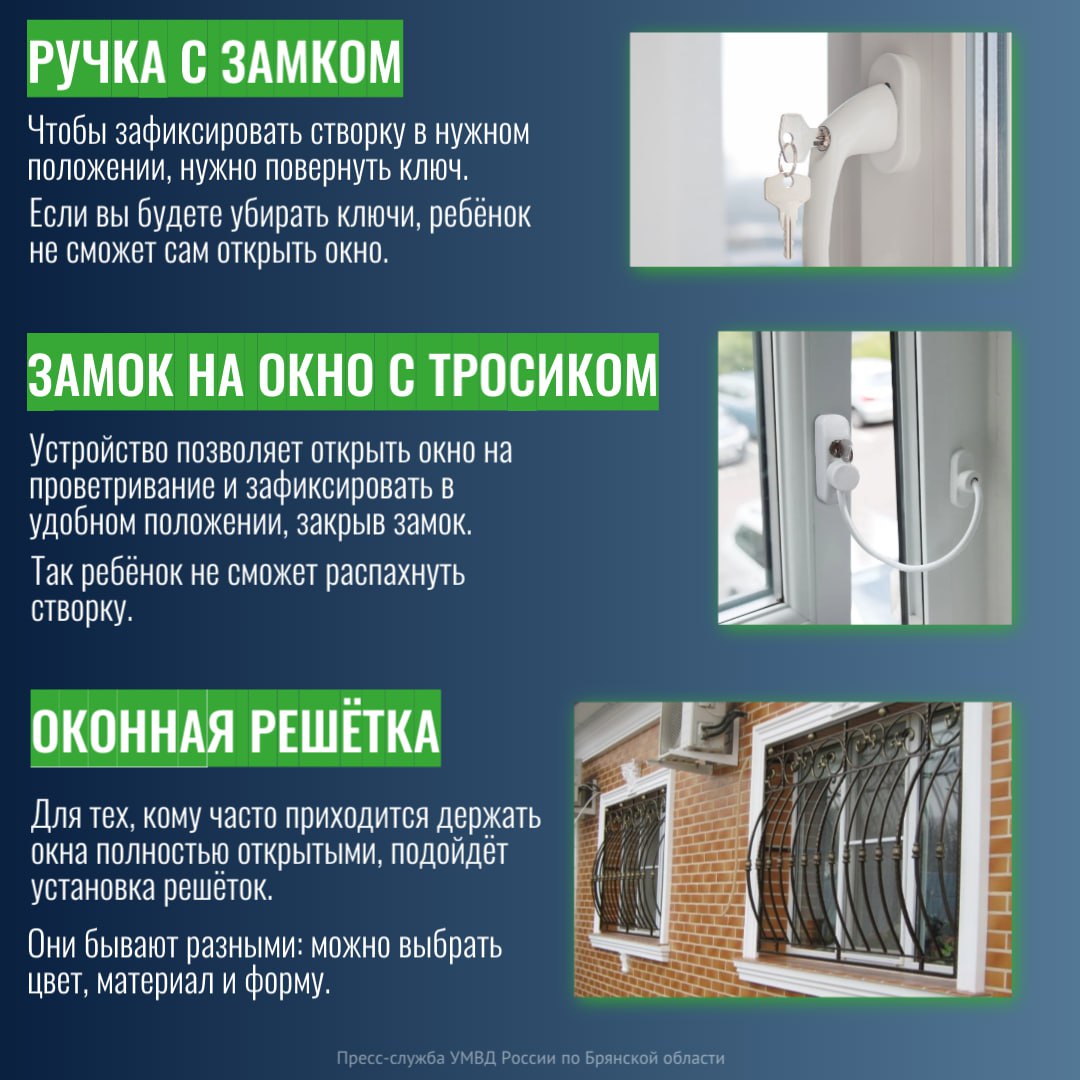 РУЧКА С ЗАМКОМ

Чтобы зафиксировать створку в нужном положении, нужно повернуть ключ.

Если вы будете убирать ключи, ребёнок не сможет сам открыть окно.

ЗАМОК НА ОКНО С ТРОСИКОМ

Устройство позволяет открыть окно на проветривание и зафиксировать в удобном положении, закрыв замок.

Так ребёнок не сможет распахнуть створку.

ОКОННАЯ РЕШЁТКА

Для тех, кому часто приходится держать окна полностью открытыми, подойдёт установка решёток.

Они бывают разными: можно выбрать цвет, материал и форму.

Пресс-служба УМВД России по Брянской области